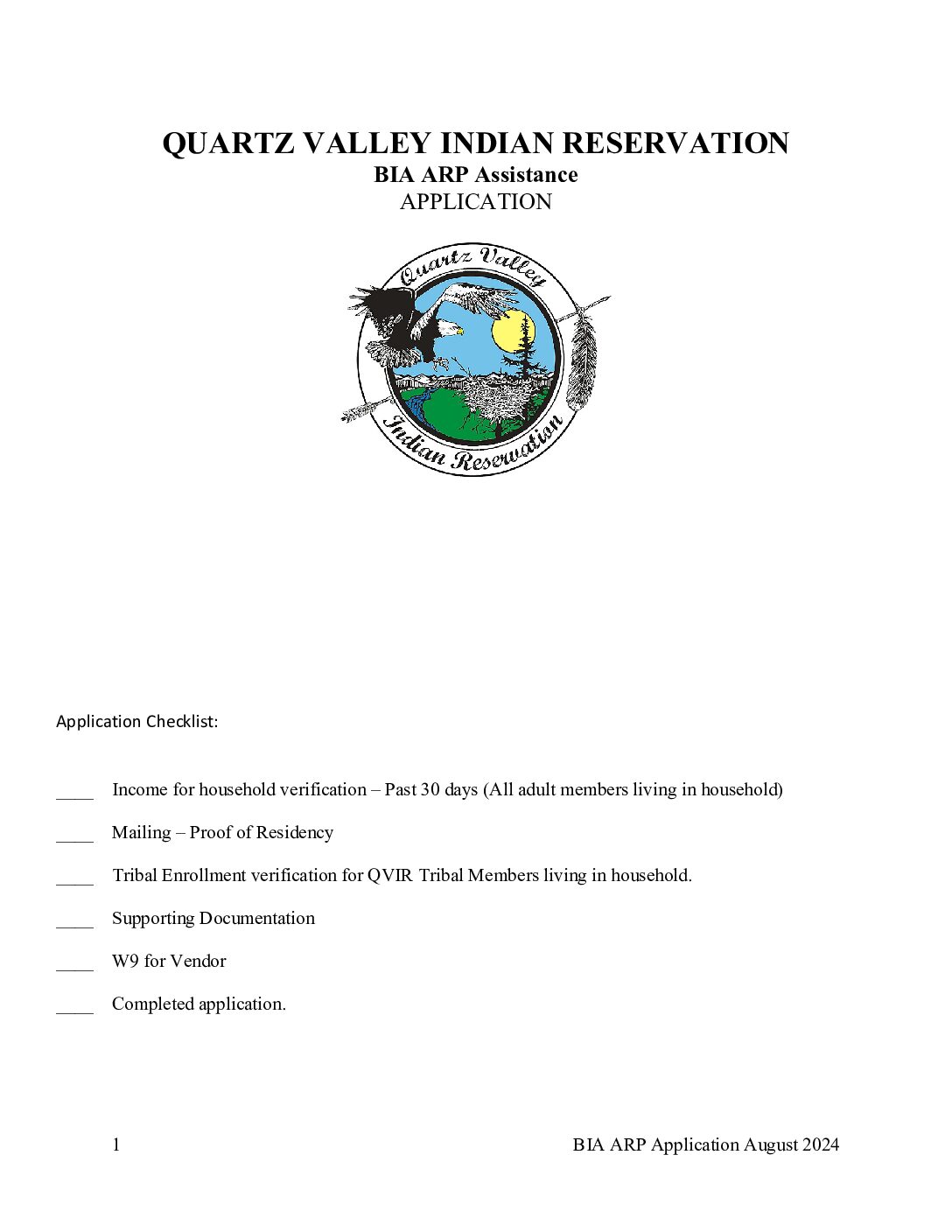 QUARTZ VALLEY INDIAN RESERVATION
BIA ARP Assistance
APPLICATION

Quartz Valley
Indian Reservation

Application Checklist:

____ Income for household verification – Past 30 days (All adult members living in household)

____ Mailing – Proof of Residency

____ Tribal Enrollment verification for QVIR Tribal Members living in household.

____ Supporting Documentation

____ W9 for Vendor

____ Completed application.

1 BIA ARP Application August 2024